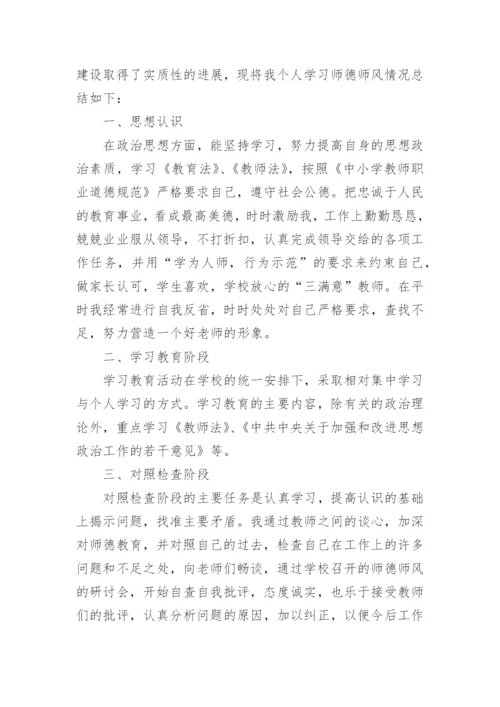 建设取得了实质性的进展，现将我个人学习师德师风情况总结如下：

一、思想认识

在政治思想方面，能坚持学习，努力提高自身的思想政治素质，学习《教育法》、《教师法》，按照《中小学教师职业道德规范》严格要求自己，遵守社会公德。把忠诚于人民的教育事业，看成最高美德，时时激励我，工作上勤勤恳恳，兢兢业业服从领导，不打折扣，认真完成领导交给的各项工作任务，并用“学为人师，行为示范”的要求来约束自己，做家长认可，学生喜欢，学校放心的“三满意”教师。在平时我经常进行自我反省，时时处处对自己严格要求，查找不足，努力营造一个好老师的形象。

二、学习教育阶段

学习教育活动在学校的统一安排下，采取相对集中学习与个人学习的方式。学习教育的主要内容，除有关的政治理论外，重点学习《教师法》、《中共中央关于加强和改进思想政治工作的若干意见》等。

三、对照检查阶段

对照检查阶段的主要任务是认真学习，提高认识的基础上揭示问题，找准主要矛盾。我通过教师之间的谈心，加深对师德教育，并对照自己的过去，检查自己在工作上的许多问题和不足之处，向老师们畅谈，通过学校召开的师德师风的研讨会，开始自查自我批评，态度诚实，也乐于接受教师们的批评，认真分析问题的原因，加以纠正，以便今后工作